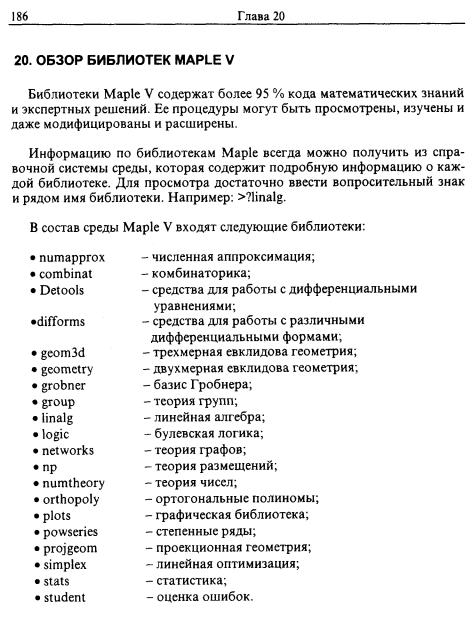 186 Глава 20

20. ОБЗОР БИБЛИОТЕК MAPLE V

Библиотеки Maple V содержат более 95 % кода математических знаний и экспертных решений. Ее процедуры могут быть просмотрены, изучены и даже модифицированы и расширены.

Информацию по библиотекам Maple всегда можно получить из справочной системы среды, которая содержит подробную информацию о каждой библиотеке. Для просмотра достаточно ввести вопросительный знак и рядом имя библиотеки. Например: >?linalg.

В состав среды Maple V входят следующие библиотеки:

• numapprox – численная аппроксимация;
• combinat – комбинаторика;
• Detools – средства для работы с дифференциальными уравнениями;
•difforms – средства для работы с различными дифференциальными формами;
• geom3d – трехмерная евклидова геометрия;
• geometry – двухмерная евклидова геометрия;
• grobner – базис Гробнера;
• group – теория групп;
• linalg – линейная алгебра;
• logic – булевская логика;
• networks – теория графов;
• np – теория размещений;
• numtheory – теория чисел;
• orthopoly – ортогональные полиномы;
• plots – графическая библиотека;
• powseries – степенные ряды;
• projgeom – проекционная геометрия;
• simplex – линейная оптимизация;
• stats – статистика;
• student – оценка ошибок.